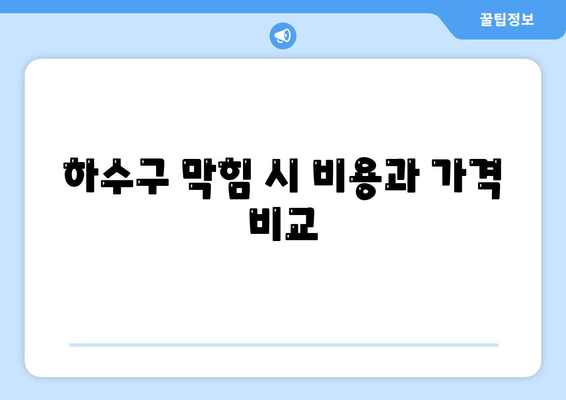 꿀팁정보

하수구 막힘 시 비용과 가격 비교